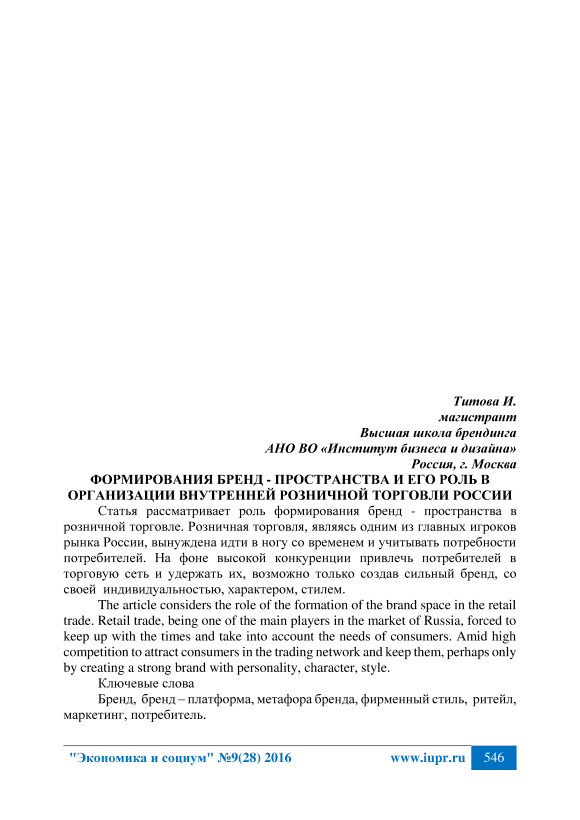 Титова И.
магистрант
Высшая школа брендинга
АНО ВО «Институт бизнеса и дизайна»
Россия, г. Москва

ФОРМИРОВАНИЯ БРЕНД - ПРОСТРАНСТВА И ЕГО РОЛЬ В ОРГАНИЗАЦИИ ВНУТРЕННЕЙ РОЗНИЧНОЙ ТОРГОВЛИ РОССИИ

Статья рассматривает роль формирования бренд - пространства в розничной торговле. Розничная торговля, являясь одним из главных игроков рынка России, вынуждена идти в ногу со временем и учитывать потребности потребителей. На фоне высокой конкуренции привлечь потребителей в торговую сеть и удержать их, возможно только создав сильный бренд, со своей индивидуальностью, характером, стилем.

The article considers the role of the formation of the brand space in the retail trade. Retail trade, being one of the main players in the market of Russia, forced to keep up with the times and take into account the needs of consumers. Amid high competition to attract consumers in the trading network and keep them, perhaps only by creating a strong brand with personality, character, style.

Ключевые слова

Бренд, бренд – платформа, метафора бренда, фирменный стиль, ритейл, маркетинг, потребитель.

"Экономика и социум" №9(28) 2016 www.iupr.ru 546